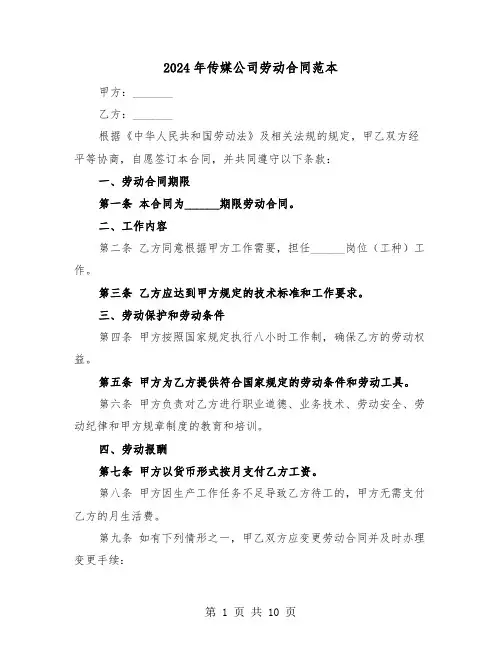 2024年传媒公司劳动合同范本

甲方：________

乙方：________

根据《中华人民共和国劳动法》及相关法规的规定，甲乙双方经平等协商，自愿签订本合同，并共同遵守以下条款：

一、劳动合同期限

第一条 本合同为______期限劳动合同。

二、工作内容

第二条 乙方同意根据甲方工作需要，担任______岗位（工种）工作。

第三条 乙方应达到甲方规定的技术标准和工作要求。

三、劳动保护和劳动条件

第四条 甲方按照国家规定执行八小时工作制，确保乙方的劳动权益。

第五条 甲方为乙方提供符合国家规定的劳动条件和劳动工具。

第六条 甲方负责对乙方进行职业道德、业务技术、劳动安全、劳动纪律和甲方规章制度的教育和培训。

四、劳动报酬

第七条 甲方以货币形式按月支付乙方工资。

第八条 甲方因生产工作任务不足导致乙方待工的，甲方无需支付乙方的月生活费。

第九条 如有下列情形之一，甲乙双方应变更劳动合同并及时办理变更手续：

第 1 页 共 10 页